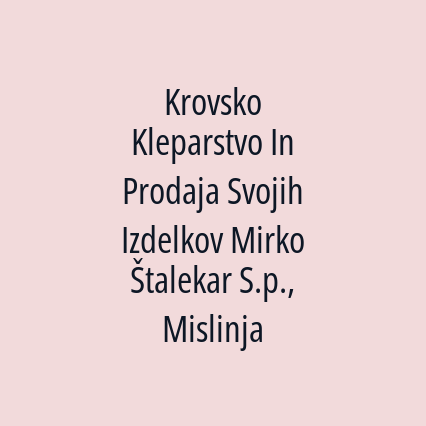 Krovsko Kleparstvo In Prodaja Svojih Izdelkov Mirko Štalekar S.p., Mislinja